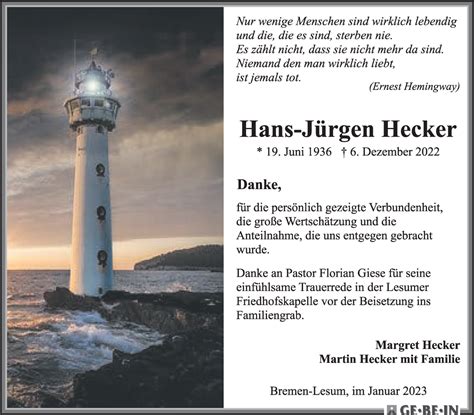 Nur wenige Menschen sind wirklich lebendig und die, die es sind, sterben nie.
Es zählt nicht, dass sie nicht mehr da sind.
Niemand den man wirklich liebt, ist jemals tot.

(Ernest Hemingway)

Hans-Jürgen Hecker

* 19. Juni 1936 † 6. Dezember 2022

Danke,

für die persönlich gezeigte Verbundenheit, die große Wertschätzung und die Anteilnahme, die uns entgegen gebracht wurde.

Danke an Pastor Florian Giese für seine einfühlsame Trauerrede in der Lesumer Friedhofskapelle vor der Beisetzung ins Familiengrab.

Margret Hecker
Martin Hecker mit Familie

Bremen-Lesum, im Januar 2023

GE·BE·IN